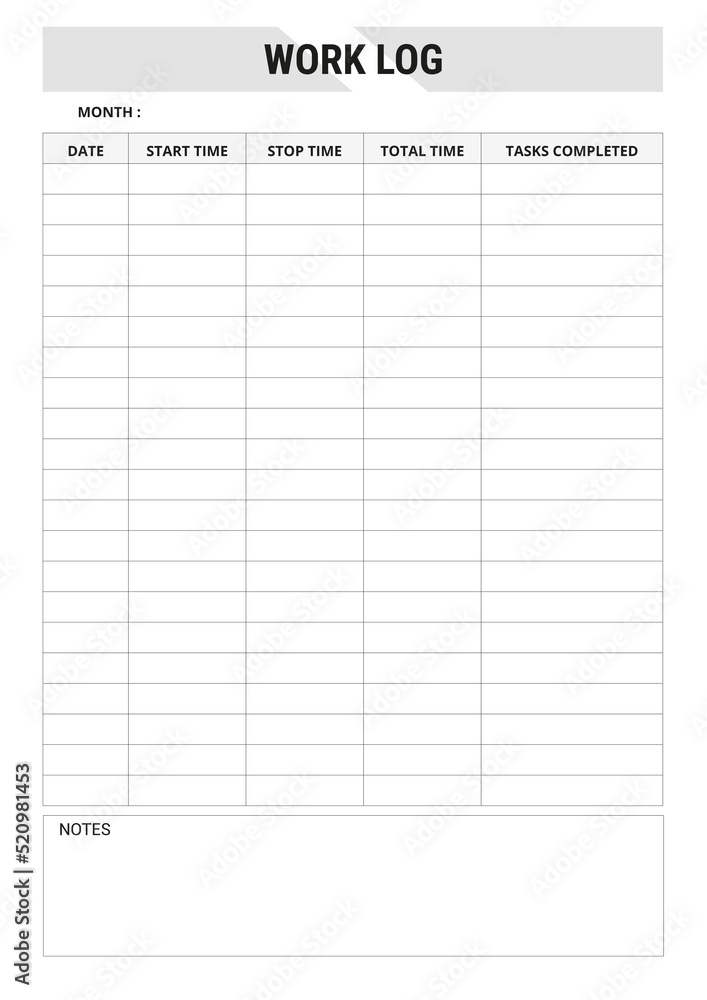 WORK LOG

MONTH :

| DATE | START TIME | STOP TIME | TOTAL TIME | TASKS COMPLETED |
|---|---|---|---|---|
| | | | | |
| | | | | |
| | | | | |
| | | | | |
| | | | | |
| | | | | |
| | | | | |
| | | | | |
| | | | | |
| | | | | |
| | | | | |
| | | | | |
| | | | | |
| | | | | |
| | | | | |
| | | | | |
| | | | | |
| | | | | |
| | | | | |
| | | | | |
| | | | | |

NOTES

Adobe Stock | #520981453